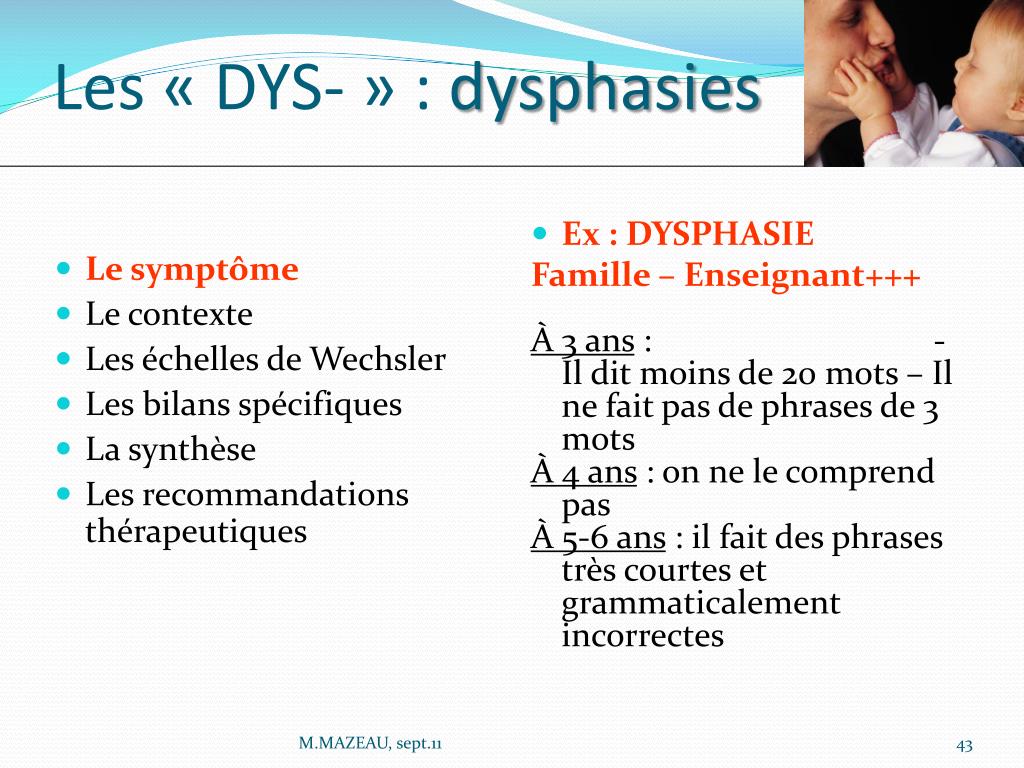 Les « DYS- » : dysphasies

- Le symptôme
- Le contexte
- Les échelles de Wechsler
- Les bilans spécifiques
- La synthèse
- Les recommandations thérapeutiques

- Ex : DYSPHASIE
Famille – Enseignant+++

À 3 ans : - Il dit moins de 20 mots – Il ne fait pas de phrases de 3 mots
À 4 ans : on ne le comprend pas
À 5-6 ans : il fait des phrases très courtes et grammaticalement incorrectes

M.MAZEAU, sept.11

43